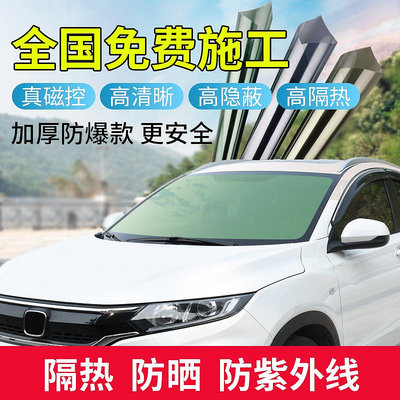 全国免费施工

真磁控 高清晰 高隐蔽 高隔热

加厚防爆款 更安全

隔热 防晒 防紫外线